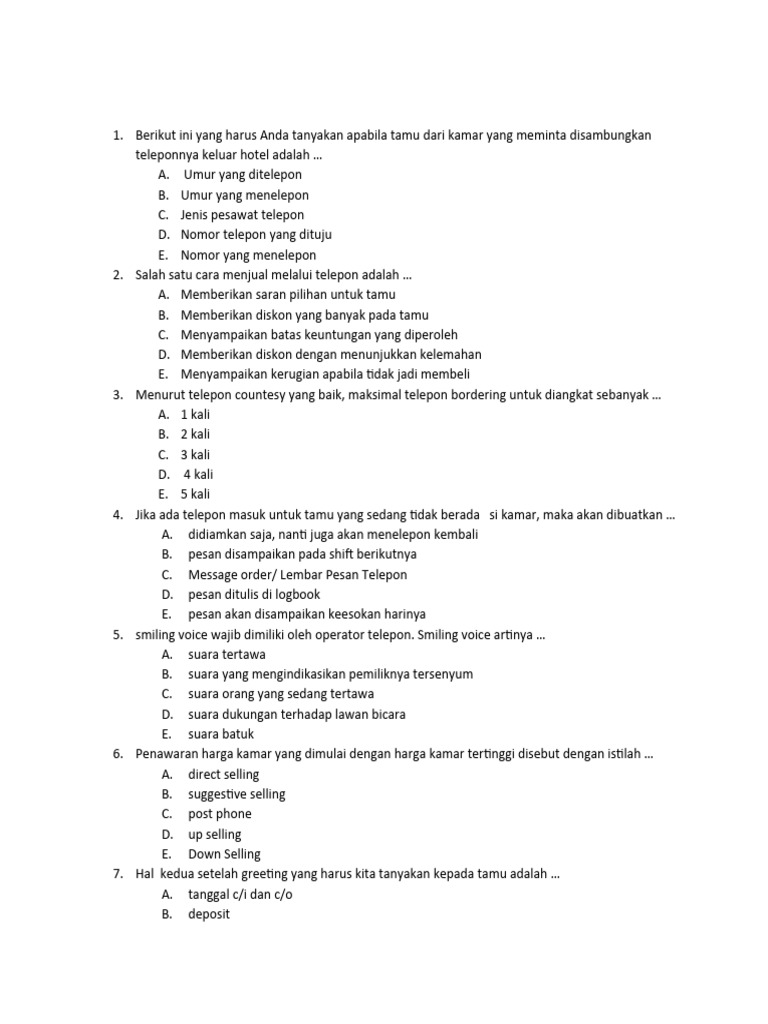 1. Berikut ini yang harus Anda tanyakan apabila tamu dari kamar yang meminta disambungkan teleponnya keluar hotel adalah …
A. Umur yang ditelepon
B. Umur yang menelepon
C. Jenis pesawat telepon
D. Nomor telepon yang dituju
E. Nomor yang menelepon
2. Salah satu cara menjual melalui telepon adalah …
A. Memberikan saran pilihan untuk tamu
B. Memberikan diskon yang banyak pada tamu
C. Menyampaikan batas keuntungan yang diperoleh
D. Memberikan diskon dengan menunjukkan kelemahan
E. Menyampaikan kerugian apabila tidak jadi membeli
3. Menurut telepon countesy yang baik, maksimal telepon bordering untuk diangkat sebanyak …
A. 1 kali
B. 2 kali
C. 3 kali
D. 4 kali
E. 5 kali
4. Jika ada telepon masuk untuk tamu yang sedang tidak berada si kamar, maka akan dibuatkan …
A. didiamkan saja, nanti juga akan menelepon kembali
B. pesan disampaikan pada shift berikutnya
C. Message order/ Lembar Pesan Telepon
D. pesan ditulis di logbook
E. pesan akan disampaikan keesokan harinya
5. smiling voice wajib dimiliki oleh operator telepon. Smiling voice artinya …
A. suara tertawa
B. suara yang mengindikasikan pemiliknya tersenyum
C. suara orang yang sedang tertawa
D. suara dukungan terhadap lawan bicara
E. suara batuk
6. Penawaran harga kamar yang dimulai dengan harga kamar tertinggi disebut dengan istilah …
A. direct selling
B. suggestive selling
C. post phone
D. up selling
E. Down Selling
7. Hal kedua setelah greeting yang harus kita tanyakan kepada tamu adalah …
A. tanggal c/i dan c/o
B. deposit